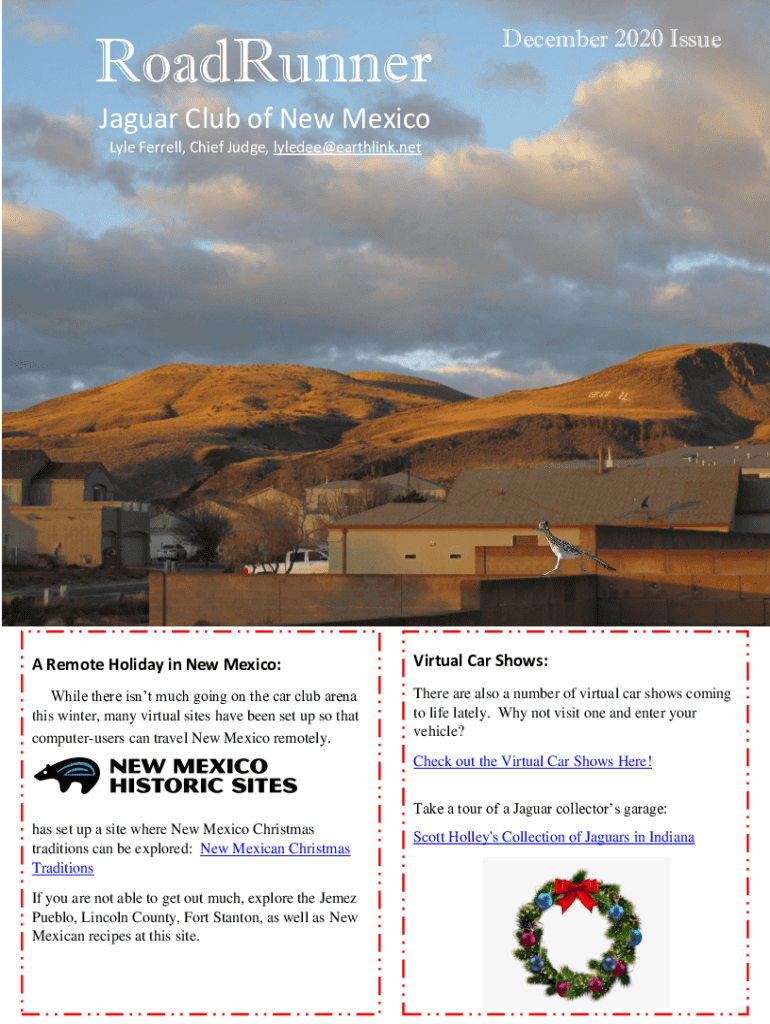 RoadRunner

December 2020 Issue

Jaguar Club of New Mexico

Lyle Ferrell, Chief Judge, lyledee@earthlink.net

A Remote Holiday in New Mexico:

While there isn't much going on the car club arena this winter, many virtual sites have been set up so that computer-users can travel New Mexico remotely.

NEW MEXICO HISTORIC SITES

has set up a site where New Mexico Christmas traditions can be explored: New Mexican Christmas Traditions

If you are not able to get out much, explore the Jemez Pueblo, Lincoln County, Fort Stanton, as well as New Mexican recipes at this site.

Virtual Car Shows:

There are also a number of virtual car shows coming to life lately. Why not visit one and enter your vehicle?

Check out the Virtual Car Shows Here!

Take a tour of a Jaguar collector's garage:

Scott Holley's Collection of Jaguars in Indiana